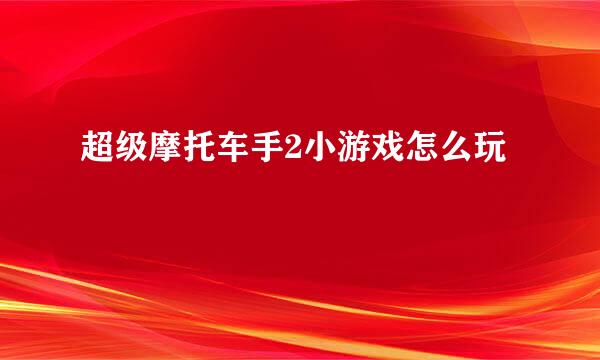 超级摩托车手2小游戏怎么玩